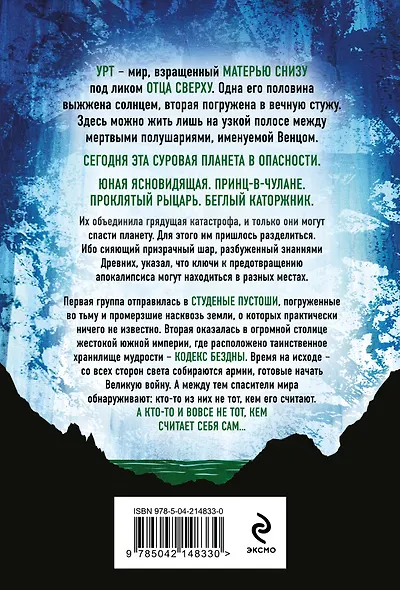 УРТ – мир, взращенный МАТЕРЬЮ СНИЗУ под ликом ОТЦА СВЕРХУ. Одна его половина выжжена солнцем, вторая погружена в вечную стужу. Здесь можно жить лишь на узкой полосе между мертвыми полушариями, именуемой Венцом.

СЕГОДНЯ ЭТА СУРОВАЯ ПЛАНЕТА В ОПАСНОСТИ.

ЮНАЯ ЯСНОВИДЯЩАЯ. ПРИНЦ-В-ЧУЛАНЕ. ПРОКЛЯТЫЙ РЫЦАРЬ. БЕГЛЫЙ КАТОРЖНИК.

Их объединила грядущая катастрофа, и только они могут спасти планету. Для этого им пришлось разделиться. Ибо сияющий призрачный шар, разбуженный знаниями Древних, указал, что ключи к предотвращению апокалипсиса могут находиться в разных местах.

Первая группа отправилась в СТУДЕНЫЕ ПУСТОШИ, погруженные во тьму и промерзшие насквозь земли, о которых практически ничего не известно. Вторая оказалась в огромной столице жестокой южной империи, где расположено таинственное хранилище мудрости – КОДЕКС БЕЗДНЫ. Время на исходе – со всех сторон света собираются армии, готовые начать Великую войну. А между тем спасители мира обнаруживают: кто-то из них не тот, кем его считают. А КТО-ТО И ВОВСЕ НЕ ТОТ, КЕМ СЧИТАЕТ СЕБЯ САМ...

ISBN 978-5-04-214833-0

9 785042 148330 >

ЭКСМО